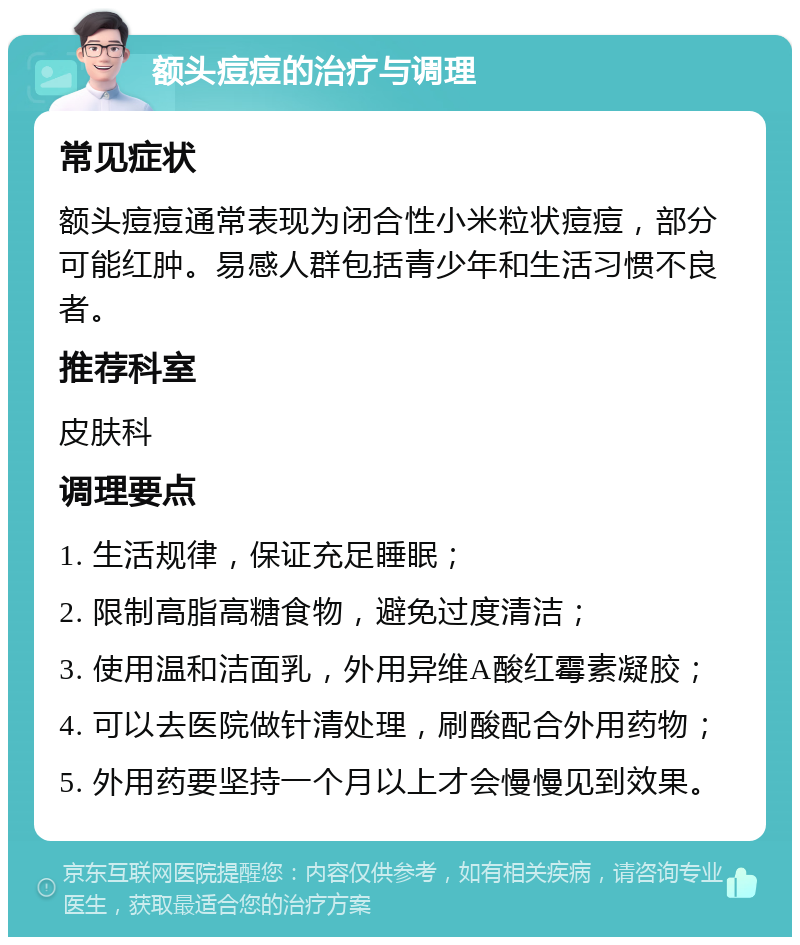 额头痘痘的治疗与调理

常见症状

额头痘痘通常表现为闭合性小米粒状痘痘，部分可能红肿。易感人群包括青少年和生活习惯不良者。

推荐科室

皮肤科

调理要点

1. 生活规律，保证充足睡眠；
2. 限制高脂高糖食物，避免过度清洁；
3. 使用温和洁面乳，外用异维A酸红霉素凝胶；
4. 可以去医院做针清处理，刷酸配合外用药物；
5. 外用药要坚持一个月以上才会慢慢见到效果。

京东互联网医院提醒您：内容仅供参考，如有相关疾病，请咨询专业医生，获取最适合您的治疗方案